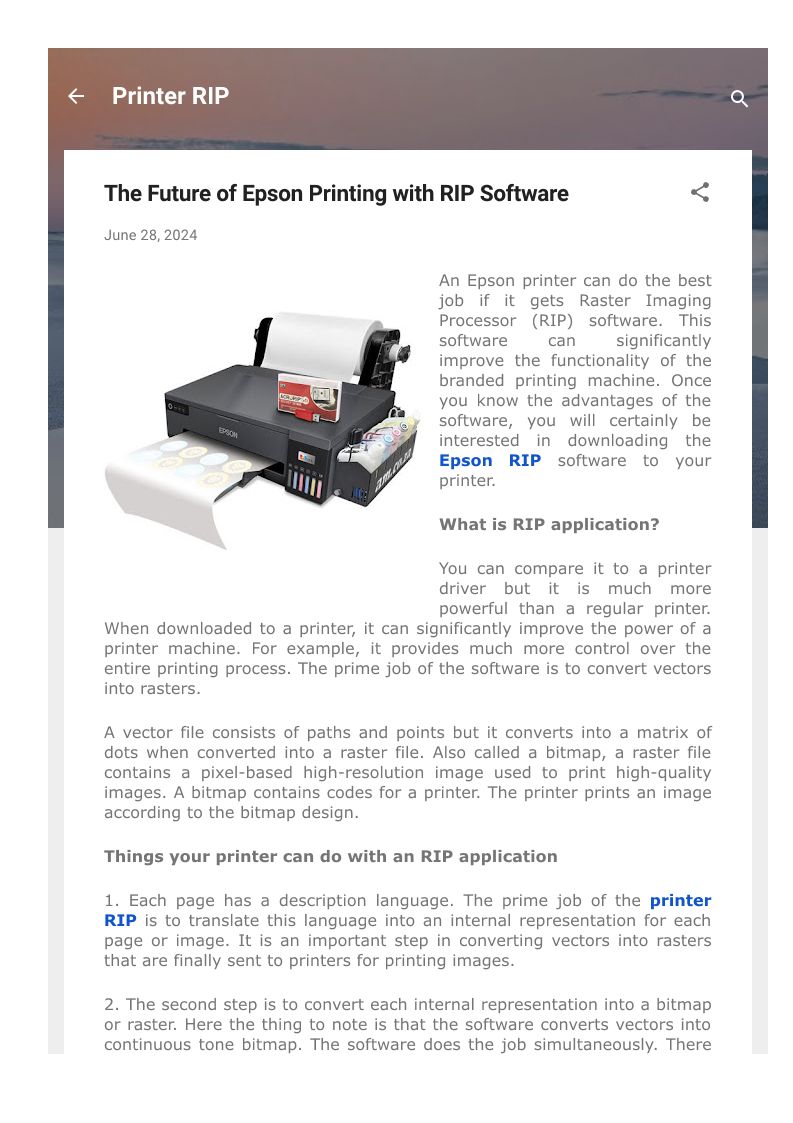 Printer RIP

The Future of Epson Printing with RIP Software

June 28, 2024

EPSON

An Epson printer can do the best job if it gets Raster Imaging Processor (RIP) software. This software can significantly improve the functionality of the branded printing machine. Once you know the advantages of the software, you will certainly be interested in downloading the Epson RIP software to your printer.

What is RIP application?

You can compare it to a printer driver but it is much more powerful than a regular printer. When downloaded to a printer, it can significantly improve the power of a printer machine. For example, it provides much more control over the entire printing process. The prime job of the software is to convert vectors into rasters.

A vector file consists of paths and points but it converts into a matrix of dots when converted into a raster file. Also called a bitmap, a raster file contains a pixel-based high-resolution image used to print high-quality images. A bitmap contains codes for a printer. The printer prints an image according to the bitmap design.

Things your printer can do with an RIP application

1. Each page has a description language. The prime job of the printer RIP is to translate this language into an internal representation for each page or image. It is an important step in converting vectors into rasters that are finally sent to printers for printing images.

2. The second step is to convert each internal representation into a bitmap or raster. Here the thing to note is that the software converts vectors into continuous tone bitmap. The software does the job simultaneously. There